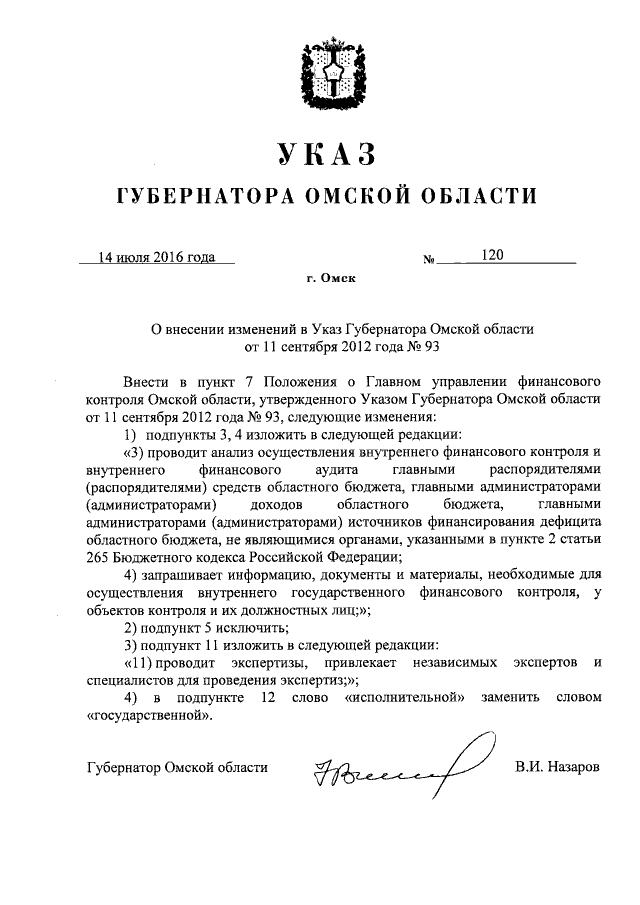 УКАЗ
ГУБЕРНАТОРА ОМСКОЙ ОБЛАСТИ

14 июля 2016 года № 120

г. Омск

О внесении изменений в Указ Губернатора Омской области от 11 сентября 2012 года № 93

Внести в пункт 7 Положения о Главном управлении финансового контроля Омской области, утвержденного Указом Губернатора Омской области от 11 сентября 2012 года № 93, следующие изменения:

1) подпункты 3, 4 изложить в следующей редакции:

«3) проводит анализ осуществления внутреннего финансового контроля и внутреннего финансового аудита главными распорядителями (распорядителями) средств областного бюджета, главными администраторами (администраторами) доходов областного бюджета, главными администраторами (администраторами) источников финансирования дефицита областного бюджета, не являющимися органами, указанными в пункте 2 статьи 265 Бюджетного кодекса Российской Федерации;

4) запрашивает информацию, документы и материалы, необходимые для осуществления внутреннего государственного финансового контроля, у объектов контроля и их должностных лиц;»;

2) подпункт 5 исключить;

3) подпункт 11 изложить в следующей редакции:

«11) проводит экспертизы, привлекает независимых экспертов и специалистов для проведения экспертиз;»;

4) в подпункте 12 слово «исполнительной» заменить словом «государственной».

Губернатор Омской области В.И. Назаров